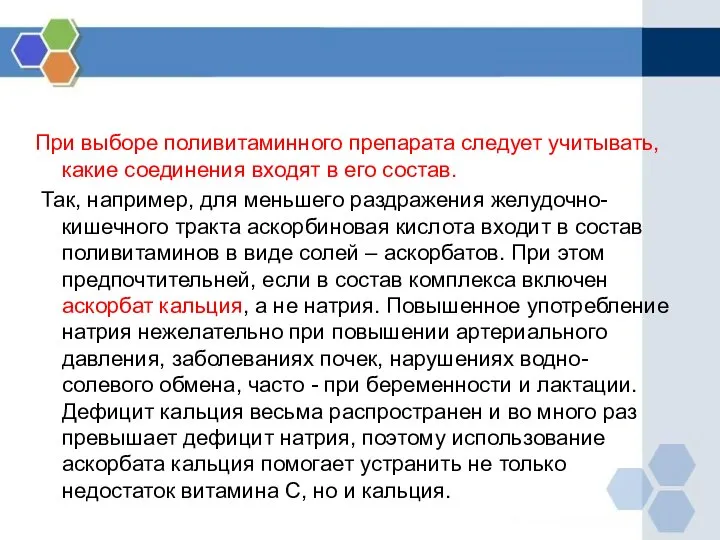 При выборе поливитаминного препарата следует учитывать, какие соединения входят в его состав.

Так, например, для меньшего раздражения желудочно-кишечного тракта аскорбиновая кислота входит в состав поливитаминов в виде солей – аскорбатов. При этом предпочтительней, если в состав комплекса включен аскорбат кальция, а не натрия. Повышенное употребление натрия нежелательно при повышении артериального давления, заболеваниях почек, нарушениях водно-солевого обмена, часто - при беременности и лактации. Дефицит кальция весьма распространен и во много раз превышает дефицит натрия, поэтому использование аскорбата кальция помогает устранить не только недостаток витамина С, но и кальция.